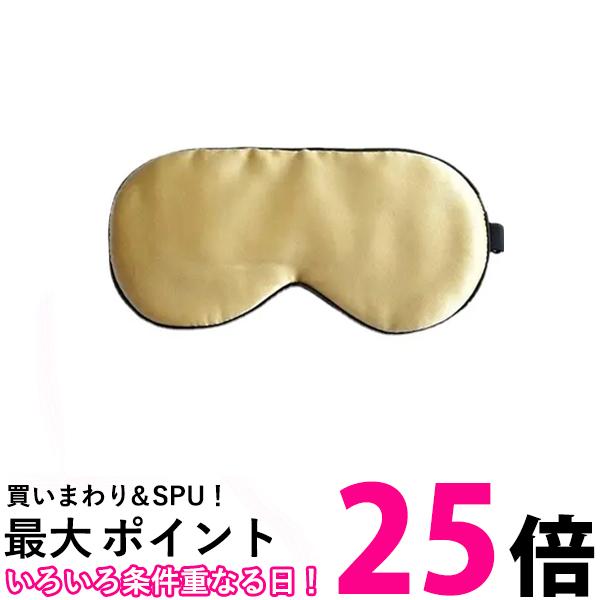 買いまわり＆SPU！
最大 ポイント 25倍
いろいろ条件重なる日！